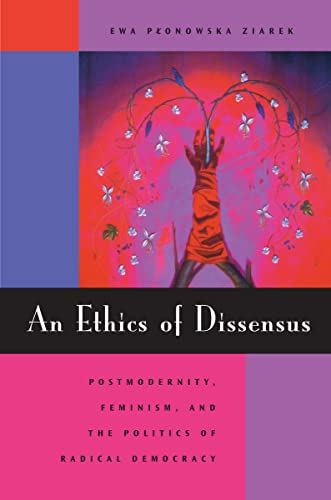 EWA PŁONOWSKA ZIAREK

An Ethics of Dissensus

POSTMODERNITY, FEMINISM, AND THE POLITICS OF RADICAL DEMOCRACY